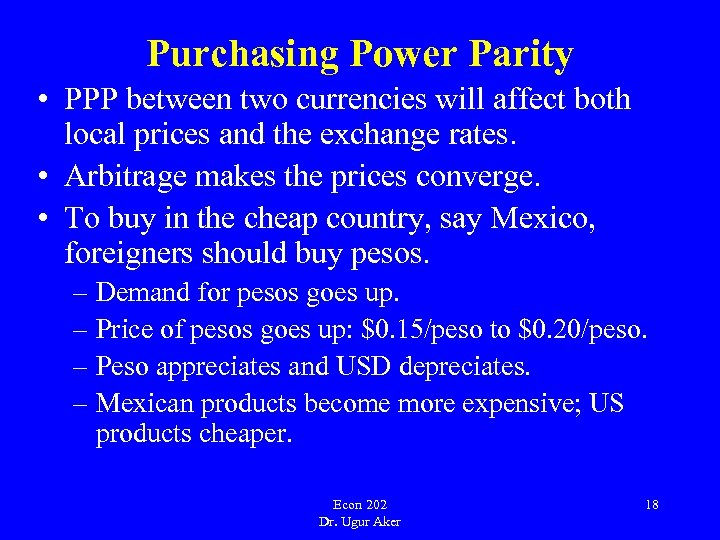 Purchasing Power Parity

• PPP between two currencies will affect both local prices and the exchange rates.
• Arbitrage makes the prices converge.
• To buy in the cheap country, say Mexico, foreigners should buy pesos.
– Demand for pesos goes up.
– Price of pesos goes up: \$0.15/peso to \$0.20/peso.
– Peso appreciates and USD depreciates.
– Mexican products become more expensive; US products cheaper.

Econ 202
Dr. Ugur Aker

18